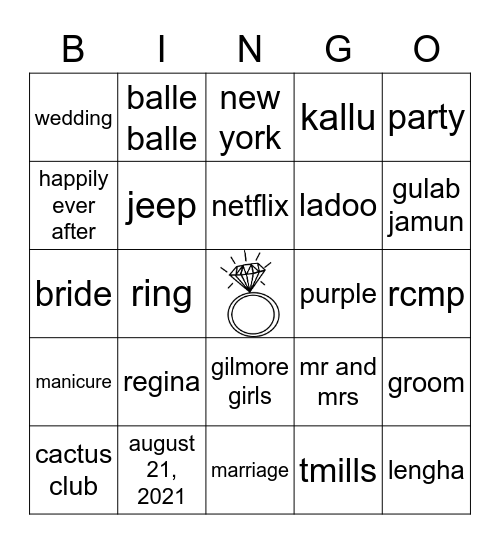 | B | I | N | G | O |
|---|---|---|---|---|
| wedding | balle balle | new york | kallu | party |
| happily ever after | jeep | netflix | ladoo | gulab jamun |
| bride | ring | | purple | rcmp |
| manicure | regina | gilmore girls | mr and mrs | groom |
| cactus club | august 21, 2021 | marriage | tmills | lengha |